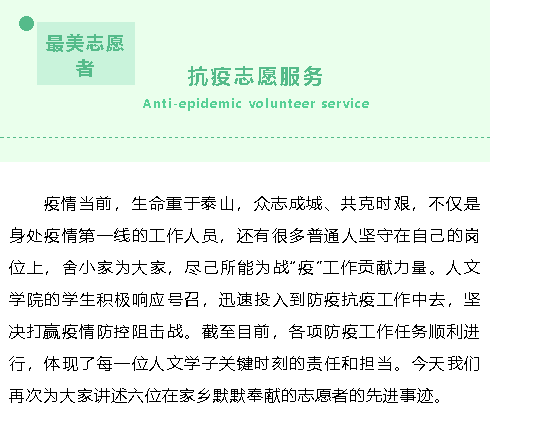 最美志愿者

抗疫志愿服务

Anti-epidemic volunteer service

疫情当前，生命重于泰山，众志成城、共克时艰，不仅是身处疫情第一线的工作人员，还有很多普通人坚守在自己的岗位上，舍小家为大家，尽己所能为战"疫"工作贡献力量。人文学院的学生积极响应号召，迅速投入到防疫抗疫工作中去，坚决打赢疫情防控阻击战。截至目前，各项防疫工作任务顺利进行，体现了每一位人文学子关键时刻的责任和担当。今天我们再次为大家讲述六位在家乡默默奉献的志愿者的先进事迹。